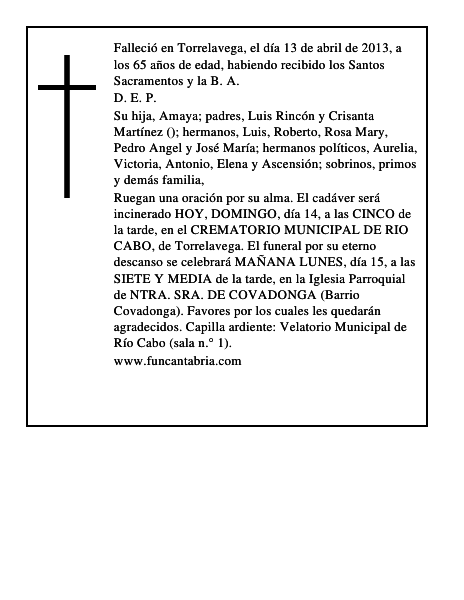 Falleció en Torrelavega, el día 13 de abril de 2013, a los 65 años de edad, habiendo recibido los Santos Sacramentos y la B. A.

D. E. P.

Su hija, Amaya; padres, Luis Rincón y Crisanta Martínez (); hermanos, Luis, Roberto, Rosa Mary, Pedro Angel y José María; hermanos políticos, Aurelia, Victoria, Antonio, Elena y Ascensión; sobrinos, primos y demás familia,

Ruegan una oración por su alma. El cadáver será incinerado HOY, DOMINGO, día 14, a las CINCO de la tarde, en el CREMATORIO MUNICIPAL DE RIO CABO, de Torrelavega. El funeral por su eterno descanso se celebrará MAÑANA LUNES, día 15, a las SIETE Y MEDIA de la tarde, en la Iglesia Parroquial de NTRA. SRA. DE COVADONGA (Barrio Covadonga). Favores por los cuales les quedarán agradecidos. Capilla ardiente: Velatorio Municipal de Río Cabo (sala n.° 1).

www.funcantabria.com